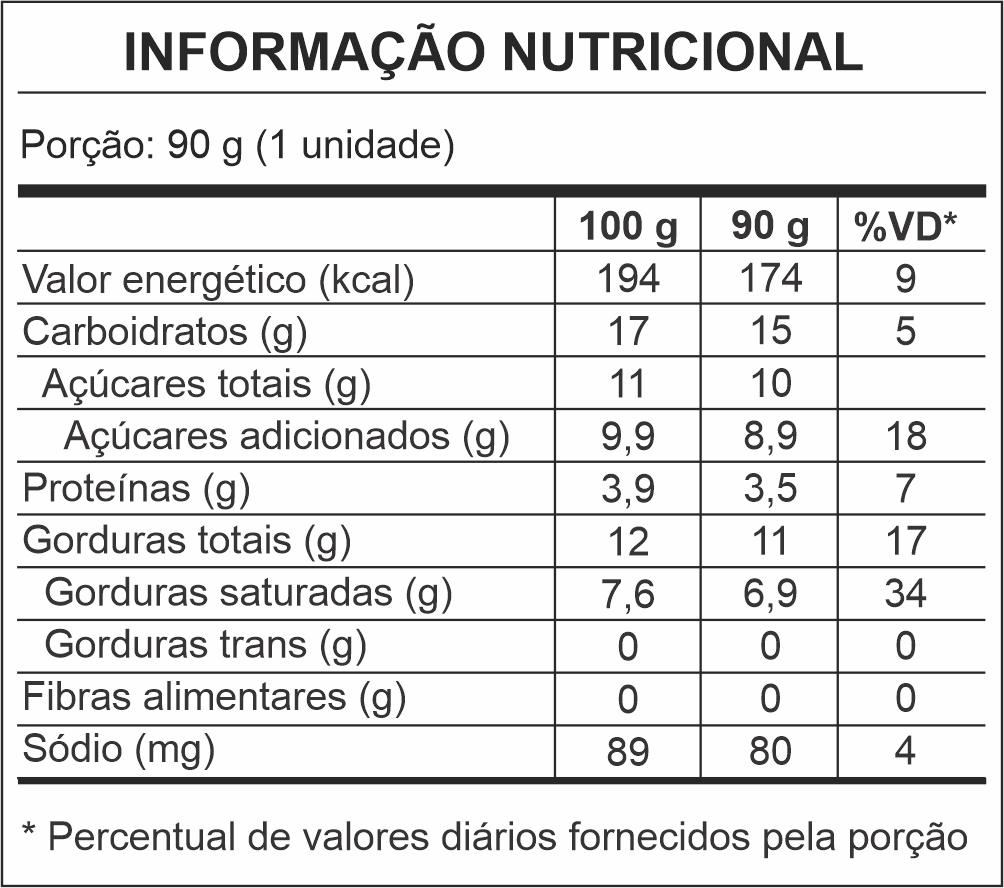 INFORMAÇÃO NUTRICIONAL

Porção: 90 g (1 unidade)

| | 100 g | 90 g | %VD* |
|---|---|---|---|
| Valor energético (kcal) | 194 | 174 | 9 |
| Carboidratos (g) | 17 | 15 | 5 |
| Açúcares totais (g) | 11 | 10 | |
| Açúcares adicionados (g) | 9,9 | 8,9 | 18 |
| Proteínas (g) | 3,9 | 3,5 | 7 |
| Gorduras totais (g) | 12 | 11 | 17 |
| Gorduras saturadas (g) | 7,6 | 6,9 | 34 |
| Gorduras trans (g) | 0 | 0 | 0 |
| Fibras alimentares (g) | 0 | 0 | 0 |
| Sódio (mg) | 89 | 80 | 4 |

* Percentual de valores diários fornecidos pela porção